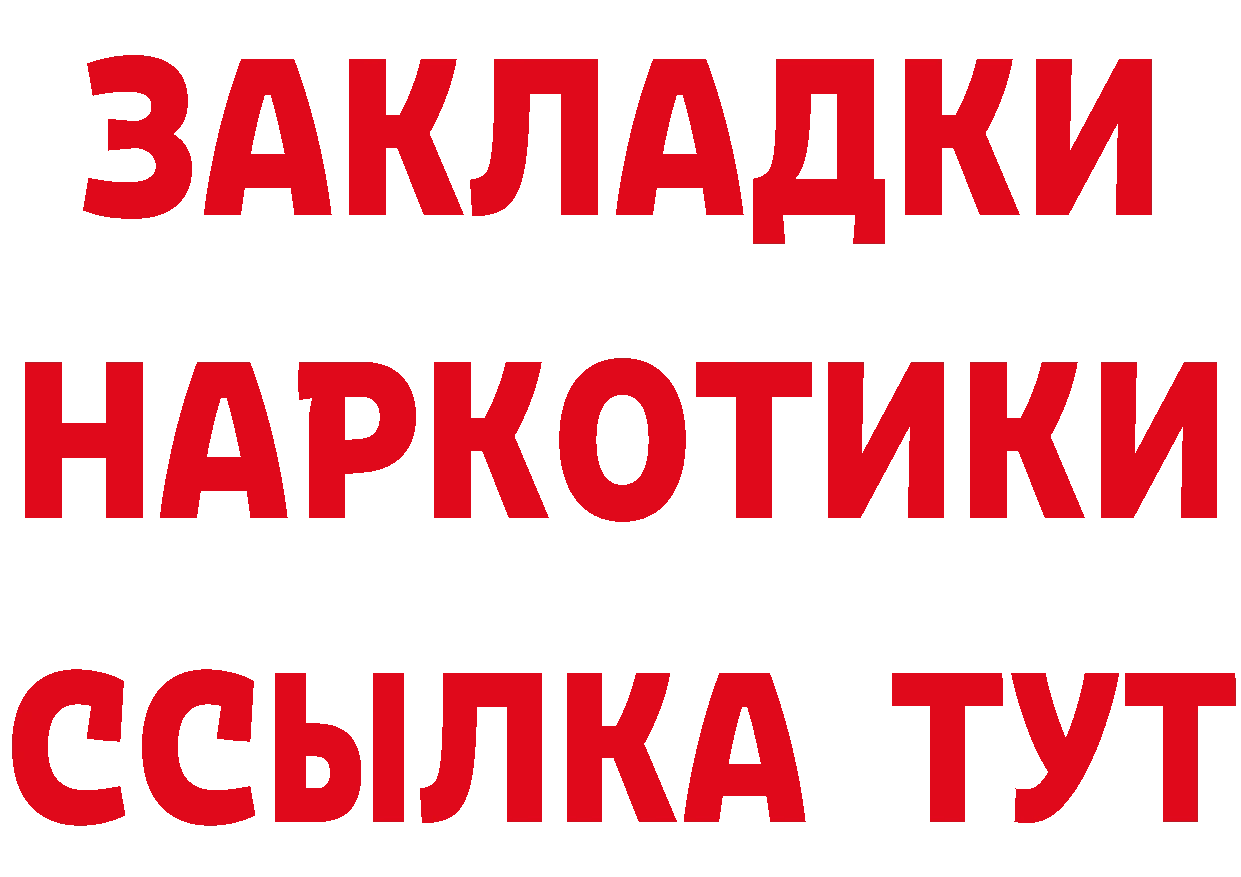 ЗАКЛАДКИ
НАРКОТИКИ
ССЫЛКА ТУТ